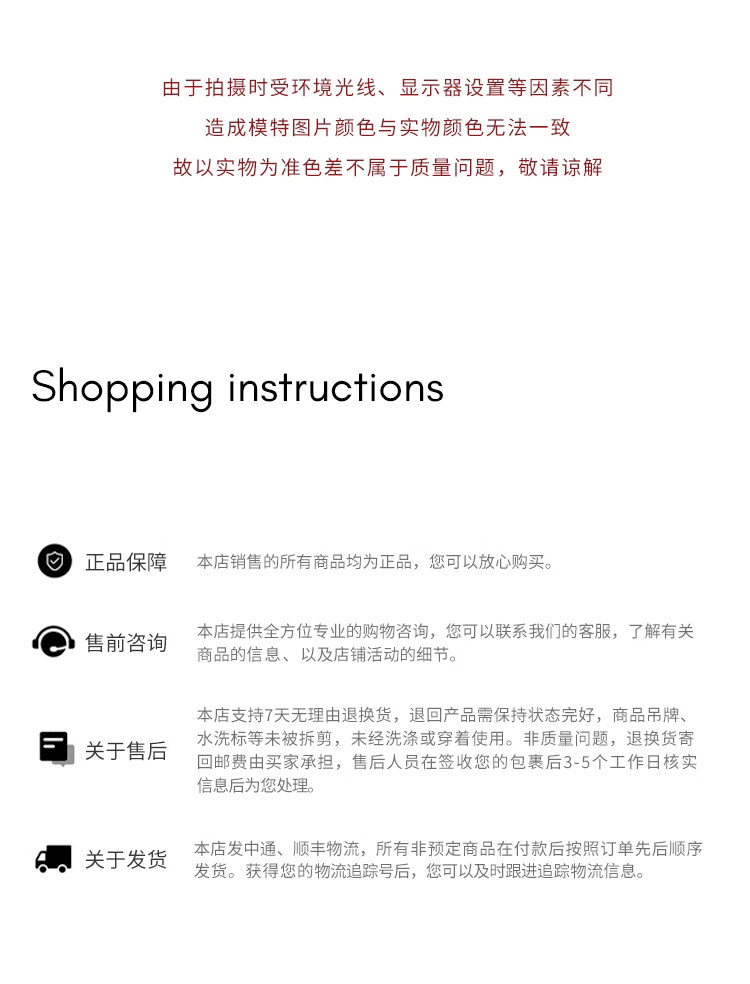 由于拍摄时受环境光线、显示器设置等因素不同
造成模特图片颜色与实物颜色无法一致
故以实物为准色差不属于质量问题，敬请谅解

Shopping instructions

正品保障
本店销售的所有商品均为正品，您可以放心购买。

售前咨询
本店提供全方位专业的购物咨询，您可以联系我们的客服，了解有关商品的信息、以及店铺活动的细节。

关于售后
本店支持7天无理由退换货，退回产品需保持状态完好，商品吊牌、水洗标等未被拆剪，未经洗涤或穿着使用。非质量问题，退换货寄回邮费由买家承担，售后人员在签收您的包裹后3-5个工作日核实信息后为您处理。

关于发货
本店发中通、顺丰物流，所有非预定商品在付款后按照订单先后顺序发货。获得您的物流追踪号后，您可以及时跟进追踪物流信息。